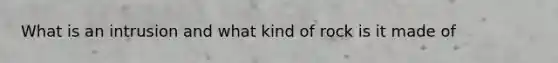 What is an intrusion and what kind of rock is it made of